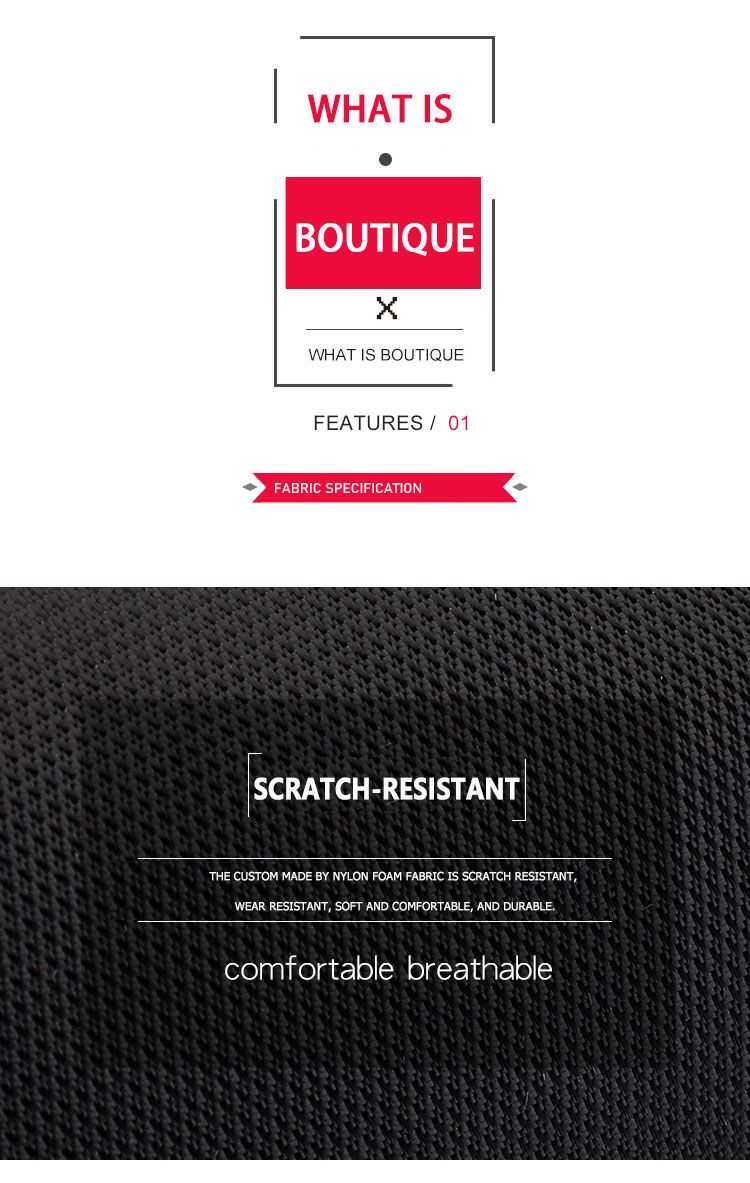 WHAT IS

BOUTIQUE

WHAT IS BOUTIQUE

FEATURES / 01

FABRIC SPECIFICATION

SCRATCH-RESISTANT

THE CUSTOM MADE BY NYLON FOAM FABRIC IS SCRATCH RESISTANT, WEAR RESISTANT, SOFT AND COMFORTABLE, AND DURABLE.

comfortable breathable